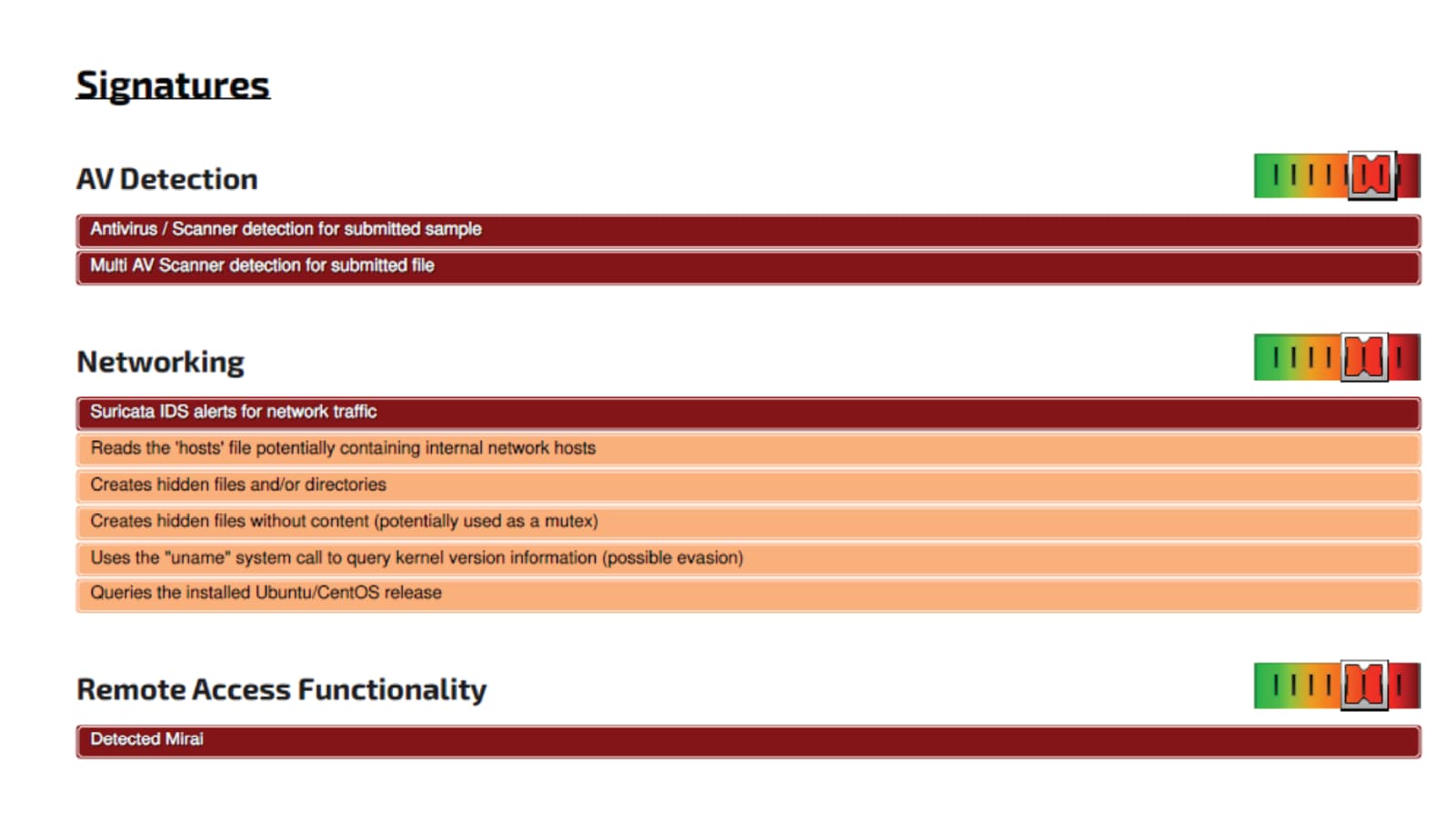 Signatures

AV Detection

Antivirus / Scanner detection for submitted sample

Multi AV Scanner detection for submitted file

Networking

Suricata IDS alerts for network traffic

Reads the 'hosts' file potentially containing internal network hosts

Creates hidden files and/or directories

Creates hidden files without content (potentially used as a mutex)

Uses the "uname" system call to query kernel version information (possible evasion)

Queries the installed Ubuntu/CentOS release

Remote Access Functionality

Detected Mirai